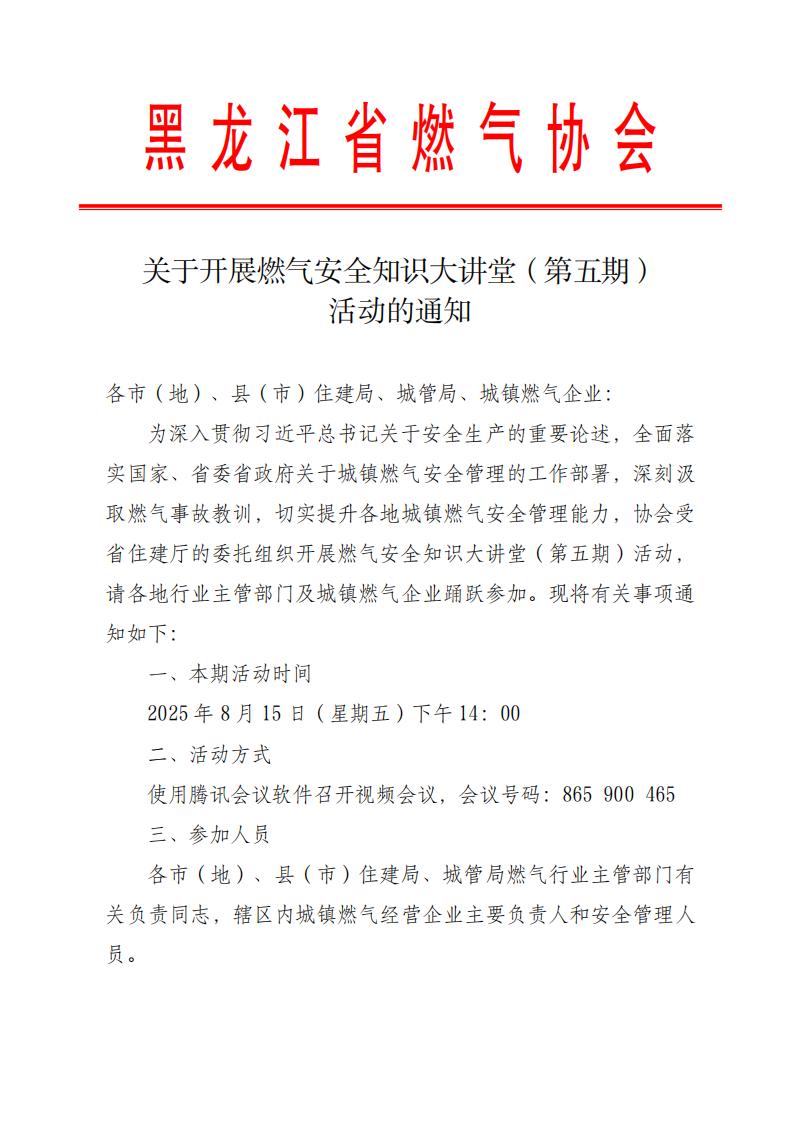 黑龙江省燃气协会

关于开展燃气安全知识大讲堂（第五期）
活动的通知

各市（地）、县（市）住建局、城管局、城镇燃气企业：

为深入贯彻习近平总书记关于安全生产的重要论述，全面落实国家、省委省政府关于城镇燃气安全管理的工作部署，深刻汲取燃气事故教训，切实提升各地城镇燃气安全管理能力，协会受省住建厅的委托组织开展燃气安全知识大讲堂（第五期）活动，请各地行业主管部门及城镇燃气企业踊跃参加。现将有关事项通知如下：

一、本期活动时间

2025年8月15日（星期五）下午14：00

二、活动方式

使用腾讯会议软件召开视频会议，会议号码：865 900 465

三、参加人员

各市（地）、县（市）住建局、城管局燃气行业主管部门有关负责同志，辖区内城镇燃气经营企业主要负责人和安全管理人员。